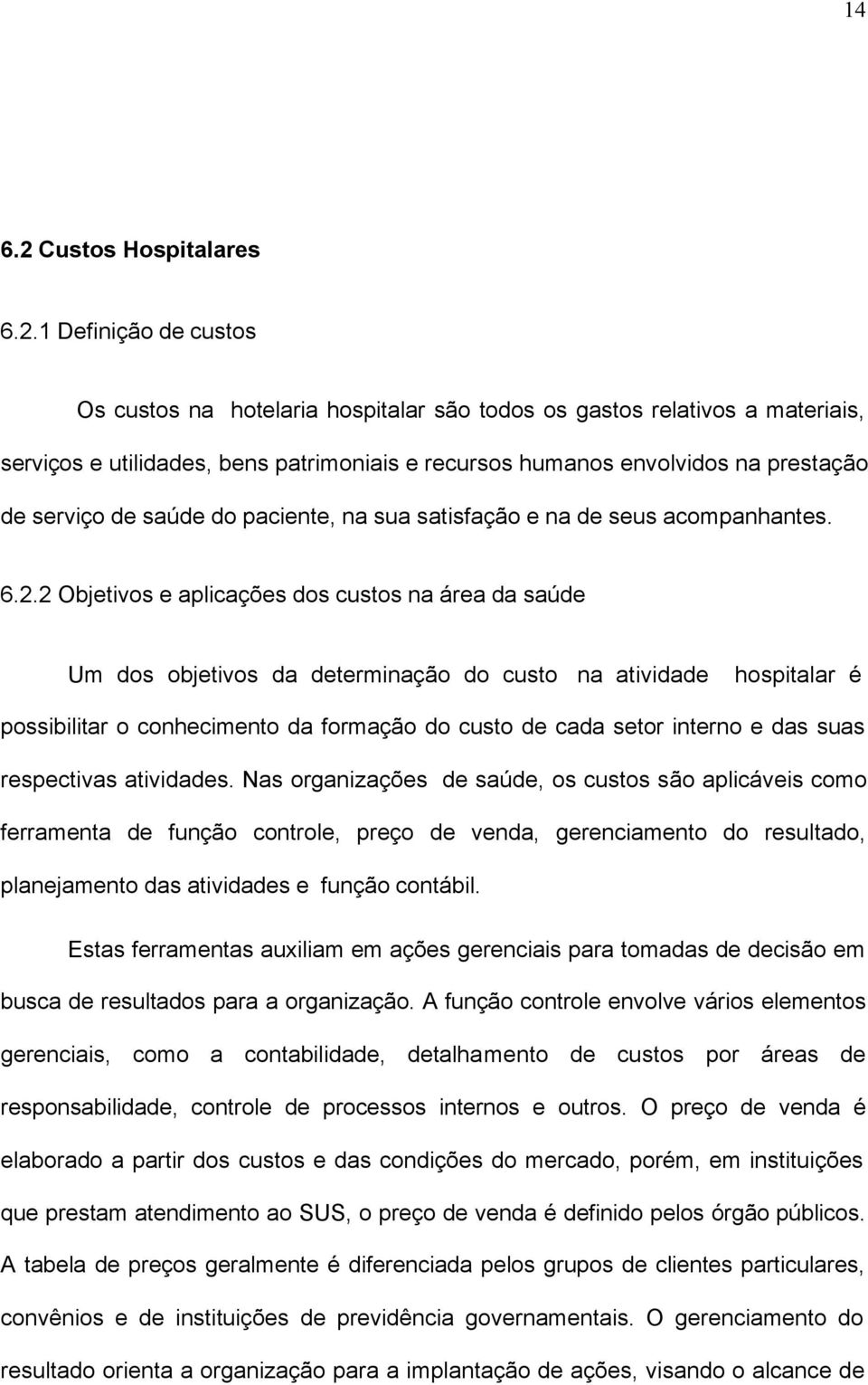 14

6.2 Custos Hospitalares

6.2.1 Definição de custos

Os custos na hotelaria hospitalar são todos os gastos relativos a materiais, serviços e utilidades, bens patrimoniais e recursos humanos envolvidos na prestação de serviço de saúde do paciente, na sua satisfação e na de seus acompanhantes.

6.2.2 Objetivos e aplicações dos custos na área da saúde

Um dos objetivos da determinação do custo na atividade hospitalar é possibilitar o conhecimento da formação do custo de cada setor interno e das suas respectivas atividades. Nas organizações de saúde, os custos são aplicáveis como ferramenta de função controle, preço de venda, gerenciamento do resultado, planejamento das atividades e função contábil.

Estas ferramentas auxiliam em ações gerenciais para tomadas de decisão em busca de resultados para a organização. A função controle envolve vários elementos gerenciais, como a contabilidade, detalhamento de custos por áreas de responsabilidade, controle de processos internos e outros. O preço de venda é elaborado a partir dos custos e das condições do mercado, porém, em instituições que prestam atendimento ao SUS, o preço de venda é definido pelos órgão públicos. A tabela de preços geralmente é diferenciada pelos grupos de clientes particulares, convênios e de instituições de previdência governamentais. O gerenciamento do resultado orienta a organização para a implantação de ações, visando o alcance de